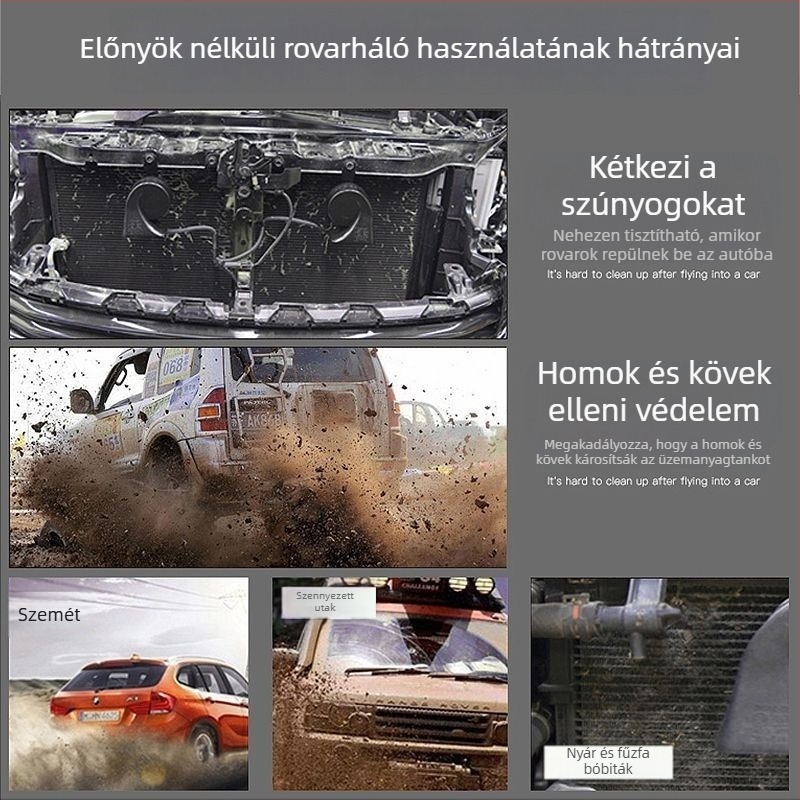 Előnyök nélküli rovarháló használatának hátrányai

Kétkezi a szúnyogokat

Nehezen tisztítható, amikor rovarok repülnek be az autóba

It's hard to clean up after flying into a car

Homok és kövek elleni védelem

Megakadályozza, hogy a homok és kövek károsítsák az üzemanyagtankot

It's hard to clean up after flying into a car

Szemét

Szennyezett utak

Nyár és fűzfa bóbiták